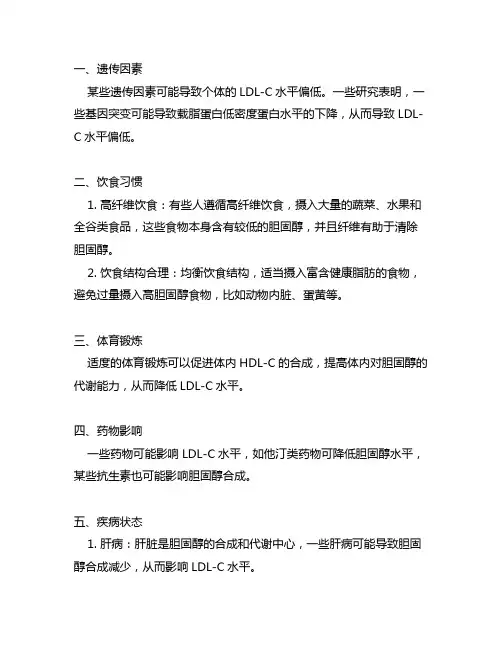 一、遗传因素

某些遗传因素可能导致个体的 LDL-C 水平偏低。一些研究表明，一些基因突变可能导致载脂蛋白低密度蛋白水平的下降，从而导致 LDL-C 水平偏低。

二、饮食习惯

1. 高纤维饮食：有些人遵循高纤维饮食，摄入大量的蔬菜、水果和全谷类食品，这些食物本身含有较低的胆固醇，并且纤维有助于清除胆固醇。

2. 饮食结构合理：均衡饮食结构，适当摄入富含健康脂肪的食物，避免过量摄入高胆固醇食物，比如动物内脏、蛋黄等。

三、体育锻炼

适度的体育锻炼可以促进体内 HDL-C 的合成，提高体内对胆固醇的代谢能力，从而降低 LDL-C 水平。

四、药物影响

一些药物可能影响 LDL-C 水平，如他汀类药物可降低胆固醇水平，某些抗生素也可能影响胆固醇合成。

五、疾病状态

1. 肝病：肝脏是胆固醇的合成和代谢中心，一些肝病可能导致胆固醇合成减少，从而影响 LDL-C 水平。